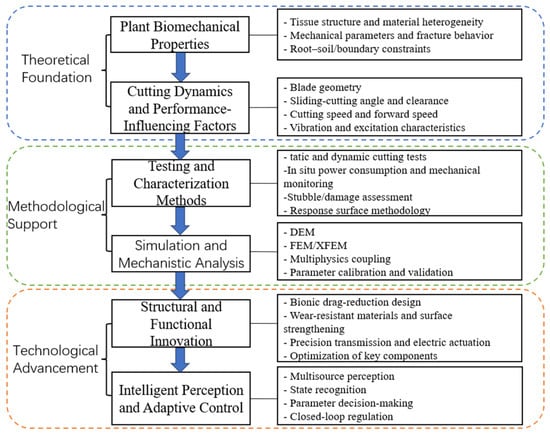 Theoretical Foundation

Plant Biomechanical Properties

- Tissue structure and material heterogeneity
- Mechanical parameters and fracture behavior
- Root–soil/boundary constraints

Cutting Dynamics and Performance-Influencing Factors

- Blade geometry
- Sliding-cutting angle and clearance
- Cutting speed and forward speed
- Vibration and excitation characteristics

Methodological Support

Testing and Characterization Methods

- tatic and dynamic cutting tests
-In situ power consumption and mechanical monitoring
-Stubble/damage assessment
- Response surface methodology

Simulation and Mechanistic Analysis

- DEM
- FEM/XFEM
- Multiphysics coupling
- Parameter calibration and validation

Technological Advancement

Structural and Functional Innovation

- Bionic drag-reduction design
- Wear-resistant materials and surface strengthening
- Precision transmission and electric actuation
- Optimization of key components

Intelligent Perception and Adaptive Control

- Multisource perception
- State recognition
- Parameter decision-making
- Closed-loop regulation